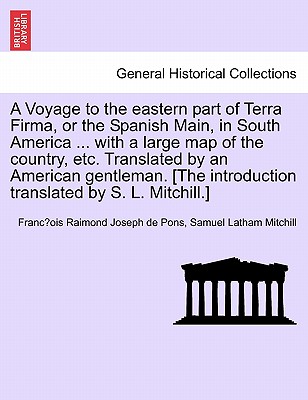 BRITISH LIBRARY

General Historical Collections

A Voyage to the eastern part of Terra Firma, or the Spanish Main, in South America ... with a large map of the country, etc. Translated by an American gentleman. [The introduction translated by S. L. Mitchill.]

Franc?ois Raimond Joseph de Pons, Samuel Latham Mitchill